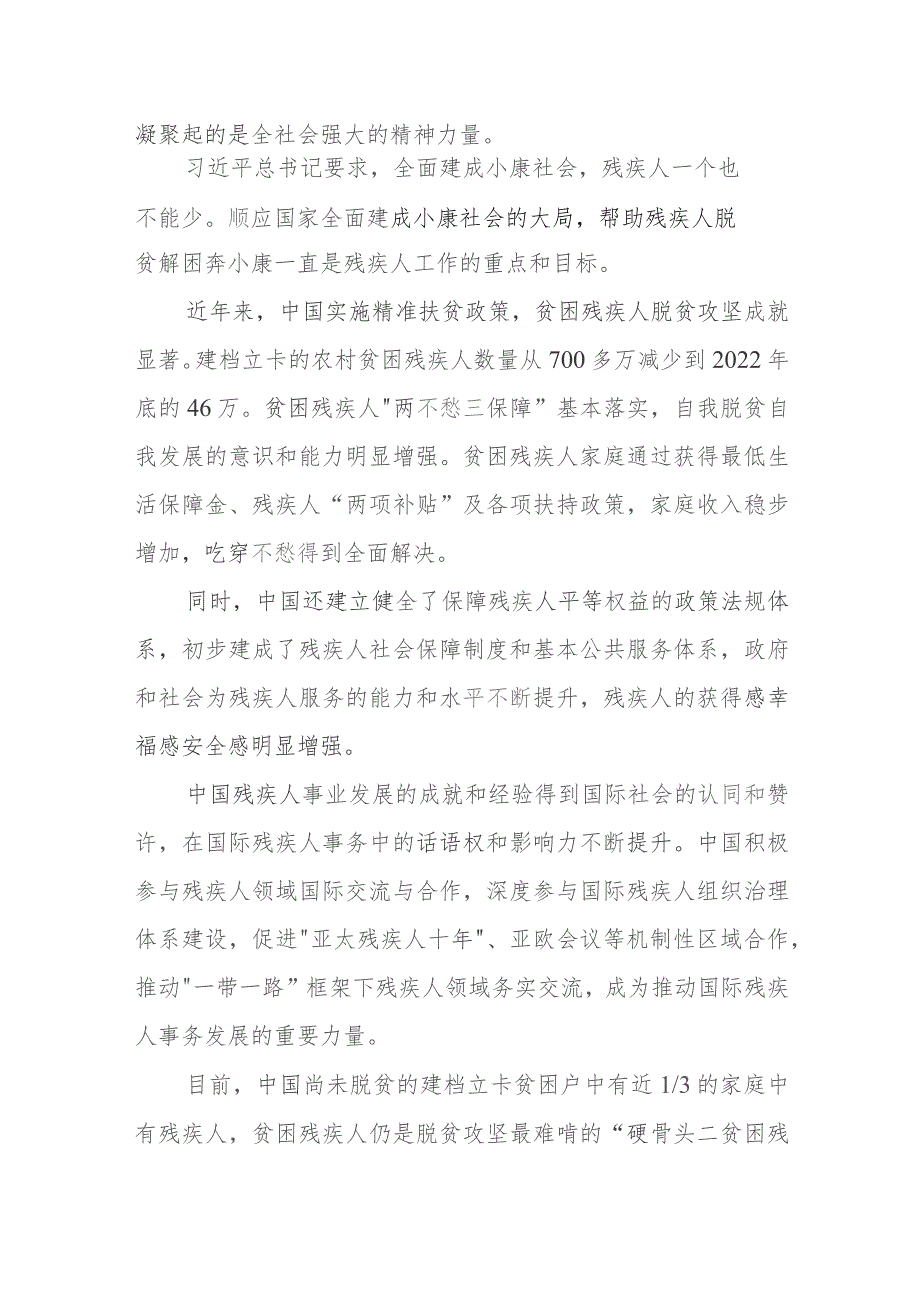 凝聚起的是全社会强大的精神力量。

习近平总书记要求，全面建成小康社会，残疾人一个也不能少。顺应国家全面建成小康社会的大局，帮助残疾人脱贫解困奔小康一直是残疾人工作的重点和目标。

近年来，中国实施精准扶贫政策，贫困残疾人脱贫攻坚成就显著。建档立卡的农村贫困残疾人数量从700多万减少到2022年底的46万。贫困残疾人"两不愁三保障”基本落实，自我脱贫自我发展的意识和能力明显增强。贫困残疾人家庭通过获得最低生活保障金、残疾人“两项补贴”及各项扶持政策，家庭收入稳步增加，吃穿不愁得到全面解决。

同时，中国还建立健全了保障残疾人平等权益的政策法规体系，初步建成了残疾人社会保障制度和基本公共服务体系，政府和社会为残疾人服务的能力和水平不断提升，残疾人的获得感幸福感安全感明显增强。

中国残疾人事业发展的成就和经验得到国际社会的认同和赞许，在国际残疾人事务中的话语权和影响力不断提升。中国积极参与残疾人领域国际交流与合作，深度参与国际残疾人组织治理体系建设，促进"亚太残疾人十年"、亚欧会议等机制性区域合作，推动"一带一路”框架下残疾人领域务实交流，成为推动国际残疾人事务发展的重要力量。

目前，中国尚未脱贫的建档立卡贫困户中有近1/3的家庭中有残疾人，贫困残疾人仍是脱贫攻坚最难啃的“硬骨头二贫困残